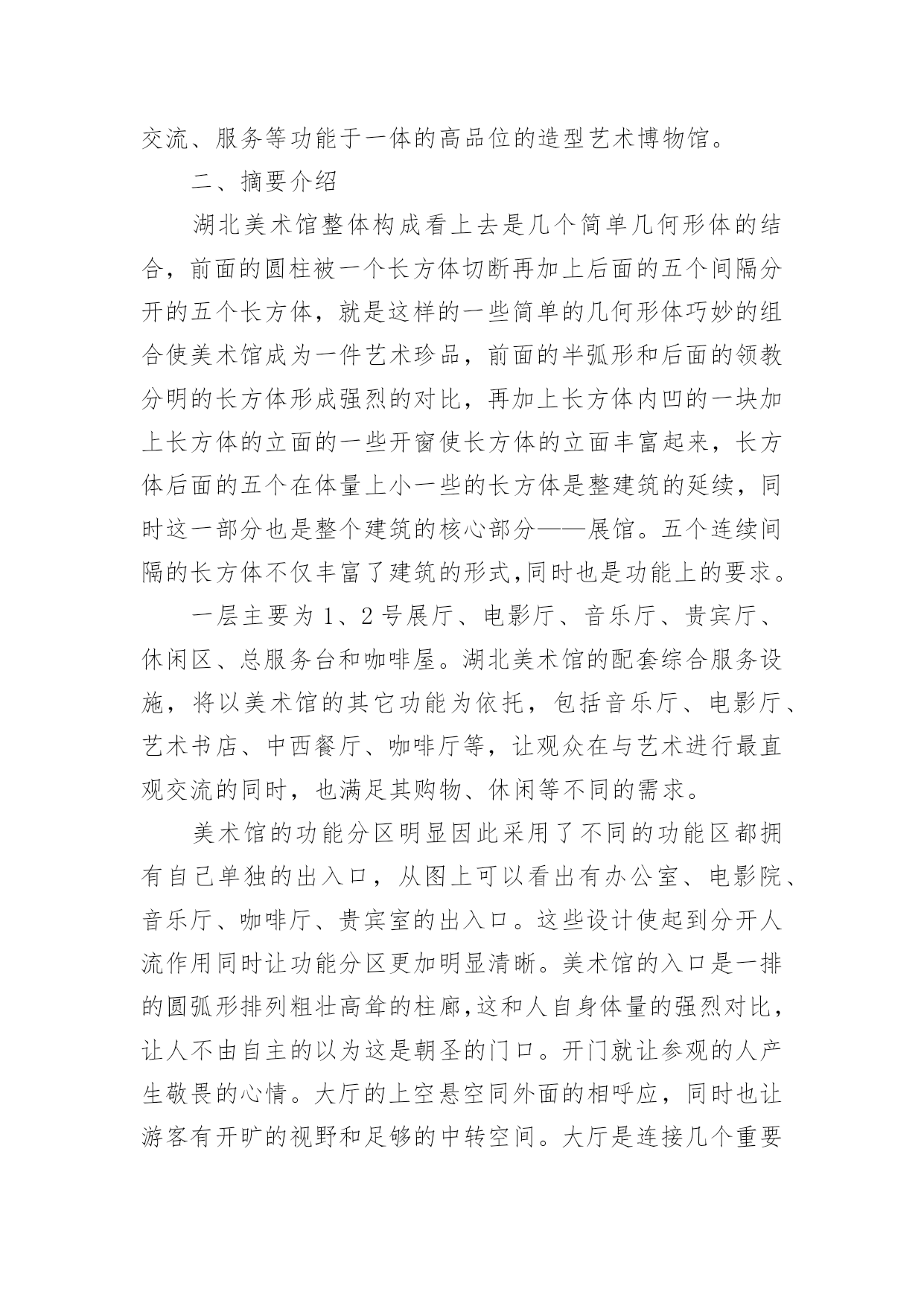 交流、服务等功能于一体的高品位的造型艺术博物馆。

二、摘要介绍

湖北美术馆整体构成看上去是几个简单几何形体的结合，前面的圆柱被一个长方体切断再加上后面的五个间隔分开的五个长方体，就是这样的一些简单的几何形体巧妙的组合使美术馆成为一件艺术珍品，前面的半弧形和后面的领教分明的长方体形成强烈的对比，再加上长方体内凹的一块加上长方体的立面的一些开窗使长方体的立面丰富起来，长方体后面的五个在体量上小一些的长方体是整建筑的延续，同时这一部分也是整个建筑的核心部分——展馆。五个连续间隔的长方体不仅丰富了建筑的形式，同时也是功能上的要求。

一层主要为 1、2 号展厅、电影厅、音乐厅、贵宾厅、休闲区、总服务台和咖啡屋。湖北美术馆的配套综合服务设施，将以美术馆的其它功能为依托，包括音乐厅、电影厅、艺术书店、中西餐厅、咖啡厅等，让观众在与艺术进行最直观交流的同时，也满足其购物、休闲等不同的需求。

美术馆的功能分区明显因此采用了不同的功能区都拥有自己单独的出入口，从图上可以看出有办公室、电影院、音乐厅、咖啡厅、贵宾室的出入口。这些设计使起到分开人流作用同时让功能分区更加明显清晰。美术馆的入口是一排的圆弧形排列粗壮高耸的柱廊，这和人自身体量的强烈对比，让人不由自主的以为这是朝圣的门口。开门就让参观的人产生敬畏的心情。大厅的上空悬空同外面的相呼应，同时也让游客有开旷的视野和足够的中转空间。大厅是连接几个重要